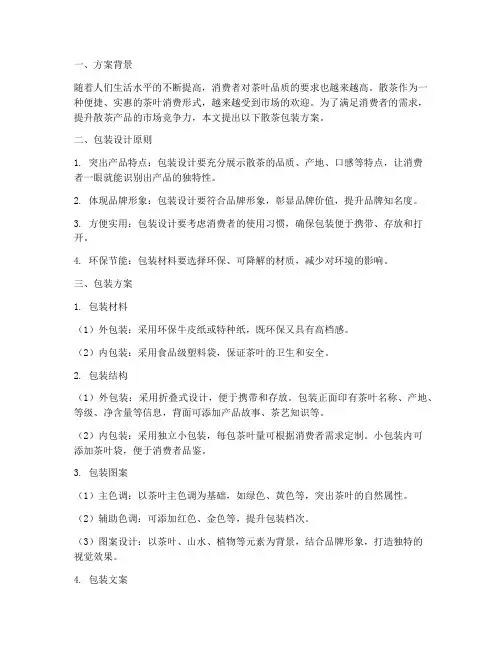 一、方案背景

随着人们生活水平的不断提高，消费者对茶叶品质的要求也越来越高。散茶作为一种便捷、实惠的茶叶消费形式，越来越受到市场的欢迎。为了满足消费者的需求，提升散茶产品的市场竞争力，本文提出以下散茶包装方案。

二、包装设计原则

1. 突出产品特点：包装设计要充分展示散茶的品质、产地、口感等特点，让消费者一眼就能识别出产品的独特性。

2. 体现品牌形象：包装设计要符合品牌形象，彰显品牌价值，提升品牌知名度。

3. 方便实用：包装设计要考虑消费者的使用习惯，确保包装便于携带、存放和打开。

4. 环保节能：包装材料要选择环保、可降解的材质，减少对环境的影响。

三、包装方案

1. 包装材料

（1）外包装：采用环保牛皮纸或特种纸，既环保又具有高档感。

（2）内包装：采用食品级塑料袋，保证茶叶的卫生和安全。

2. 包装结构

（1）外包装：采用折叠式设计，便于携带和存放。包装正面印有茶叶名称、产地、等级、净含量等信息，背面可添加产品故事、茶艺知识等。

（2）内包装：采用独立小包装，每包茶叶量可根据消费者需求定制。小包装内可添加茶叶袋，便于消费者品鉴。

3. 包装图案

（1）主色调：以茶叶主色调为基础，如绿色、黄色等，突出茶叶的自然属性。

（2）辅助色调：可添加红色、金色等，提升包装档次。

（3）图案设计：以茶叶、山水、植物等元素为背景，结合品牌形象，打造独特的视觉效果。

4. 包装文案